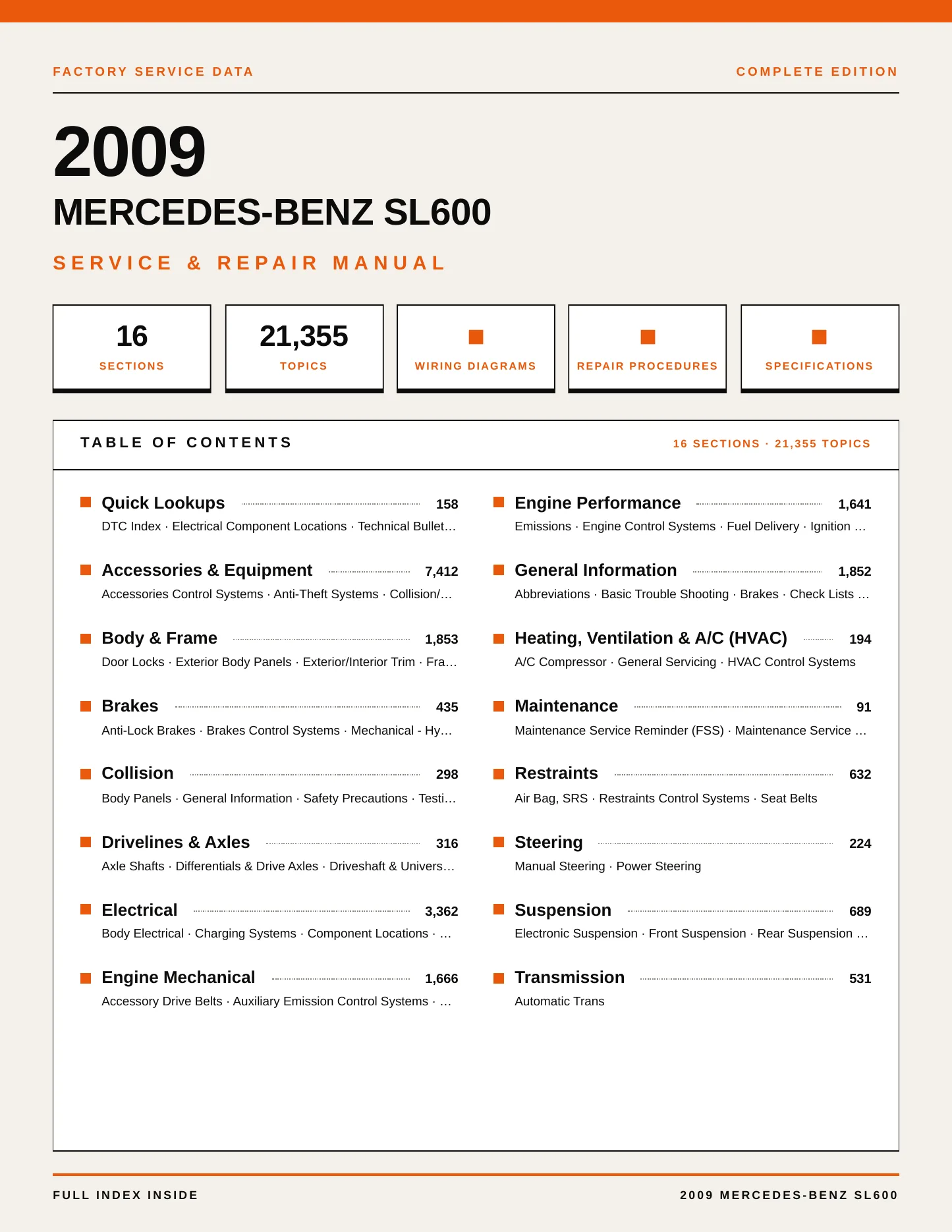 FACTORY SERVICE DATA

COMPLETE EDITION

2009

MERCEDES-BENZ SL600

SERVICE & REPAIR MANUAL

16
SECTIONS

21,355
TOPICS

WIRING DIAGRAMS

REPAIR PROCEDURES

SPECIFICATIONS

TABLE OF CONTENTS

16 SECTIONS · 21,355 TOPICS

Quick Lookups 158
DTC Index · Electrical Component Locations · Technical Bullet…

Accessories & Equipment 7,412
Accessories Control Systems · Anti-Theft Systems · Collision/…

Body & Frame 1,853
Door Locks · Exterior Body Panels · Exterior/Interior Trim · Fra…

Brakes 435
Anti-Lock Brakes · Brakes Control Systems · Mechanical - Hy…

Collision 298
Body Panels · General Information · Safety Precautions · Testi…

Drivelines & Axles 316
Axle Shafts · Differentials & Drive Axles · Driveshaft & Univers…

Electrical 3,362
Body Electrical · Charging Systems · Component Locations · …

Engine Mechanical 1,666
Accessory Drive Belts · Auxiliary Emission Control Systems · …

Engine Performance 1,641
Emissions · Engine Control Systems · Fuel Delivery · Ignition …

General Information 1,852
Abbreviations · Basic Trouble Shooting · Brakes · Check Lists …

Heating, Ventilation & A/C (HVAC) 194
A/C Compressor · General Servicing · HVAC Control Systems

Maintenance 91
Maintenance Service Reminder (FSS) · Maintenance Service …

Restraints 632
Air Bag, SRS · Restraints Control Systems · Seat Belts

Steering 224
Manual Steering · Power Steering

Suspension 689
Electronic Suspension · Front Suspension · Rear Suspension …

Transmission 531
Automatic Trans

FULL INDEX INSIDE

2009 MERCEDES-BENZ SL600